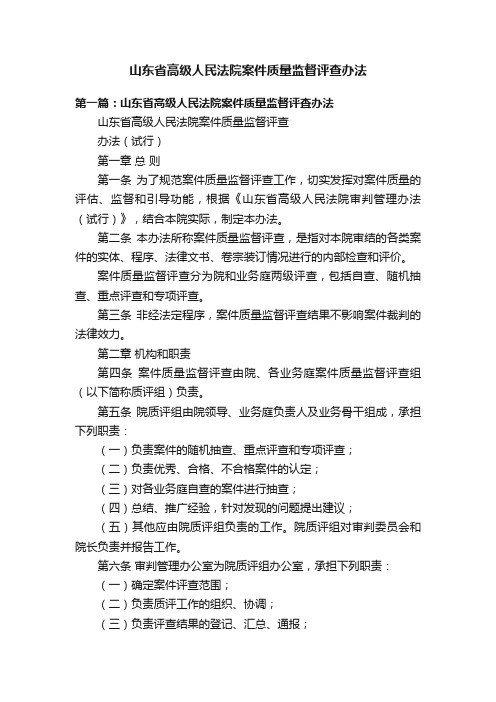 山东省高级人民法院案件质量监督评查办法

第一篇：山东省高级人民法院案件质量监督评查办法

山东省高级人民法院案件质量监督评查

办法（试行）

第一章 总 则

第一条 为了规范案件质量监督评查工作，切实发挥对案件质量的评估、监督和引导功能，根据《山东省高级人民法院审判管理办法（试行）》，结合本院实际，制定本办法。

第二条 本办法所称案件质量监督评查，是指对本院审结的各类案件的实体、程序、法律文书、卷宗装订情况进行的内部检查和评价。

案件质量监督评查分为院和业务庭两级评查，包括自查、随机抽查、重点评查和专项评查。

第三条 非经法定程序，案件质量监督评查结果不影响案件裁判的法律效力。

第二章 机构和职责

第四条 案件质量监督评查由院、各业务庭案件质量监督评查组（以下简称质评组）负责。

第五条 院质评组由院领导、业务庭负责人及业务骨干组成，承担下列职责：

（一）负责案件的随机抽查、重点评查和专项评查；

（二）负责优秀、合格、不合格案件的认定；

（三）对各业务庭自查的案件进行抽查；

（四）总结、推广经验，针对发现的问题提出建议；

（五）其他应由院质评组负责的工作。院质评组对审判委员会和院长负责并报告工作。

第六条 审判管理办公室为院质评组办公室，承担下列职责：

（一）确定案件评查范围；

（二）负责质评工作的组织、协调；

（三）负责评查结果的登记、汇总、通报；